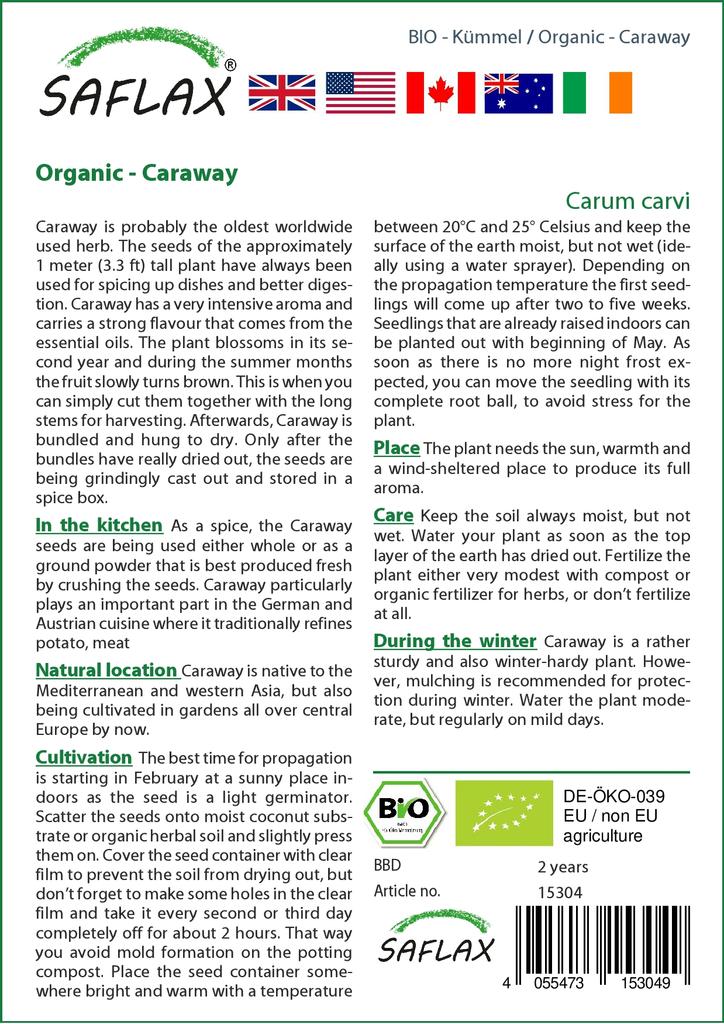 SAFLAX®

BIO - Kümmel / Organic - Caraway

Organic - Caraway

Carum carvi

Caraway is probably the oldest worldwide used herb. The seeds of the approximately 1 meter (3.3 ft) tall plant have always been used for spicing up dishes and better digestion. Caraway has a very intensive aroma and carries a strong flavour that comes from the essential oils. The plant blossoms in its second year and during the summer months the fruit slowly turns brown. This is when you can simply cut them together with the long stems for harvesting. Afterwards, Caraway is bundled and hung to dry. Only after the bundles have really dried out, the seeds are being grindingly cast out and stored in a spice box.

In the kitchen As a spice, the Caraway seeds are being used either whole or as a ground powder that is best produced fresh by crushing the seeds. Caraway particularly plays an important part in the German and Austrian cuisine where it traditionally refines potato, meat

Natural location Caraway is native to the Mediterranean and western Asia, but also being cultivated in gardens all over central Europe by now.

Cultivation The best time for propagation is starting in February at a sunny place indoors as the seed is a light germinator. Scatter the seeds onto moist coconut substrate or organic herbal soil and slightly press them on. Cover the seed container with clear film to prevent the soil from drying out, but don't forget to make some holes in the clear film and take it every second or third day completely off for about 2 hours. That way you avoid mold formation on the potting compost. Place the seed container somewhere bright and warm with a temperature between 20°C and 25° Celsius and keep the surface of the earth moist, but not wet (ideally using a water sprayer). Depending on the propagation temperature the first seedlings will come up after two to five weeks. Seedlings that are already raised indoors can be planted out with beginning of May. As soon as there is no more night frost expected, you can move the seedling with its complete root ball, to avoid stress for the plant.

Place The plant needs the sun, warmth and a wind-sheltered place to produce its full aroma.

Care Keep the soil always moist, but not wet. Water your plant as soon as the top layer of the earth has dried out. Fertilize the plant either very modest with compost or organic fertilizer for herbs, or don't fertilize at all.

During the winter Caraway is a rather sturdy and also winter-hardy plant. However, mulching is recommended for protection during winter. Water the plant moderate, but regularly on mild days.

BIO

DE-ÖKO-039
EU / non EU agriculture

BBD 2 years
Article no. 15304

SAFLAX

4 055473 153049